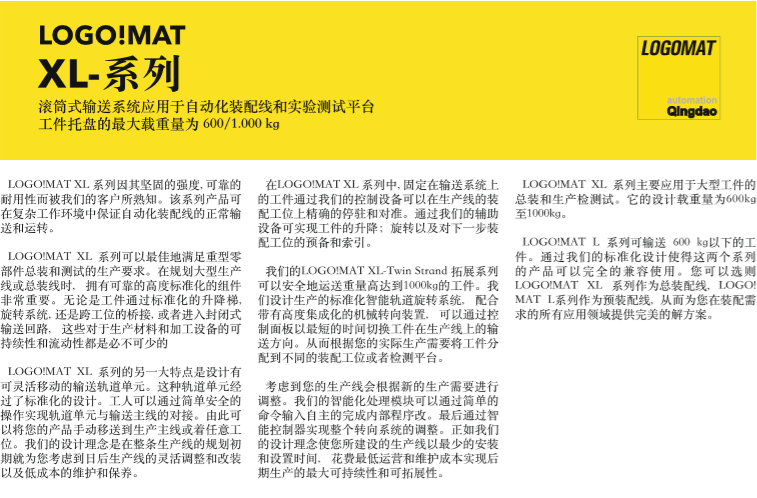 LOGO!MAT
XL-系列

滚筒式输送系统应用于自动化装配线和实验测试平台
工件托盘的最大载重量为 600/1.000 kg

LOGOMAT
automation
Qingdao

LOGO!MAT XL 系列因其坚固的强度, 可靠的耐用性而被我们的客户所熟知。该系列产品可在复杂工作环境中保证自动化装配线的正常输送和运转。

LOGO!MAT XL 系列可以最佳地满足重型零部件总装和测试的生产要求。在规划大型生产线或总装线时, 拥有可靠的高度标准化的组件非常重要。无论是工件通过标准化的升降梯, 旋转系统, 还是跨工位的桥接, 或者进入封闭式输送回路, 这些对于生产材料和加工设备的可持续性和流动性都是必不可少的

LOGO!MAT XL 系列的另一大特点是设计有可灵活移动的输送轨道单元。这种轨道单元经过了标准化的设计。工人可以通过简单安全的操作实现轨道单元与输送主线的对接。由此可以将您的产品手动移送到生产主线或着任意工位。我们的设计理念是在整条生产线的规划初期就为您考虑到日后生产线的灵活调整和改装以及低成本的维护和保养。

在LOGO!MAT XL 系列中, 固定在输送系统上的工件通过我们的控制设备可以在生产线的装配工位上精确的停驻和对准。通过我们的辅助设备可实现工件的升降; 旋转以及对下一步装配工位的预备和索引。

我们的LOGO!MAT XL-Twin Strand 拓展系列可以安全地运送重量高达到1000kg的工件。我们设计生产的标准化智能轨道旋转系统, 配合带有高度集成化的机械转向装置, 可以通过控制面板以最短的时间切换工件在生产线上的输送方向。从而根据您的实际生产需要将工件分配到不同的装配工位或者检测平台。

考虑到您的生产线会根据新的生产需要进行调整。我们的智能化处理模块可以通过简单的命令输入自主的完成内部程序改。最后通过智能控制器实现整个转向系统的调整。正如我们的设计理念使您所建设的生产线以最少的安装和设置时间, 花费最低运营和维护成本实现后期生产的最大可持续性和可拓展性。

LOGO!MAT XL 系列主要应用于大型工件的总装和生产检测试。它的设计载重量为600kg至1000kg。

LOGO!MAT L 系列可输送 600 kg以下的工件。通过我们的标准化设计使得这两个系列的产品可以完全的兼容使用。您可以选则LOGO!MAT XL 系列作为总装配线, LOGO!MAT L系列作为预装配线, 从而为您在装配需求的所有应用领域提供完美的解方案。